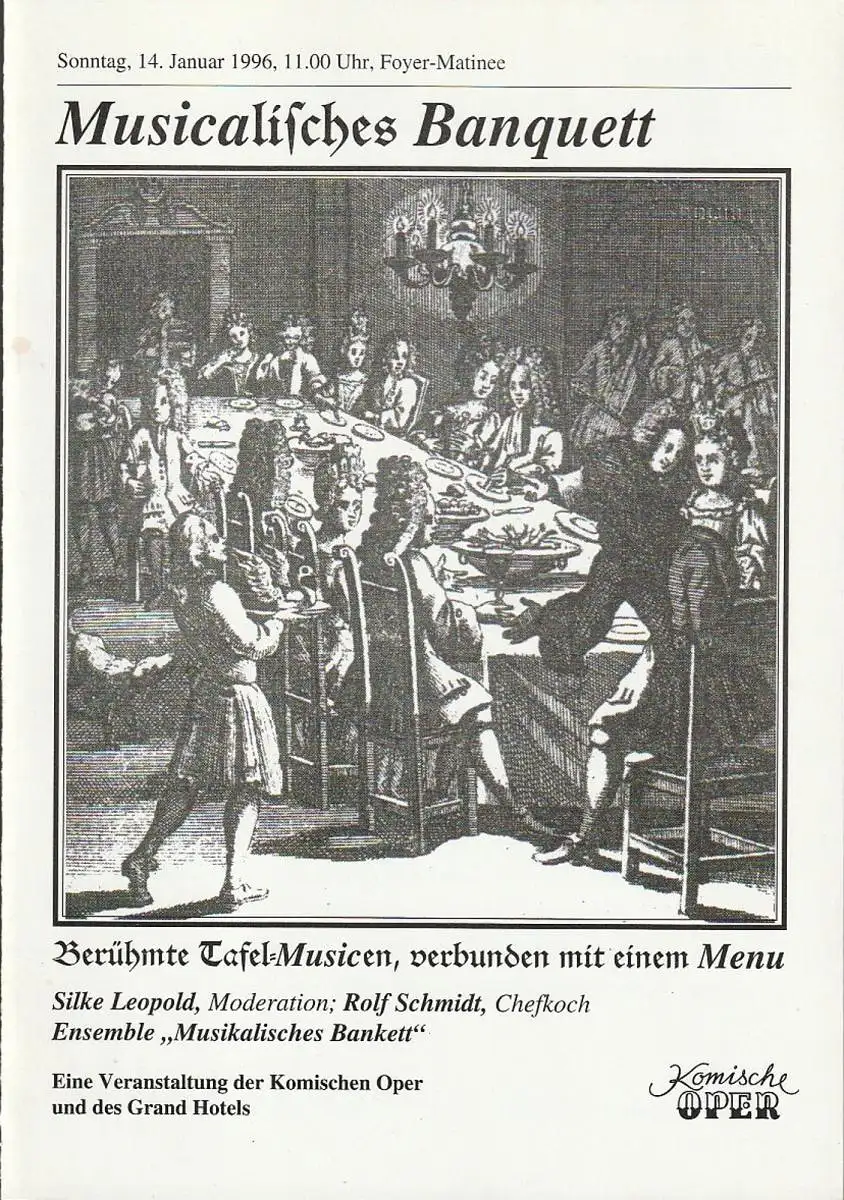 Sonntag, 14. Januar 1996, 11.00 Uhr, Foyer-Matinee

Musicalisches Banquett

Berühmte Tafel-Musicen, verbunden mit einem Menu

Silke Leopold, Moderation; Rolf Schmidt, Chefkoch
Ensemble „Musikalisches Bankett“

Eine Veranstaltung der Komischen Oper
und des Grand Hotels

Komische
OPER